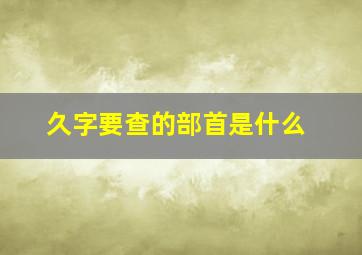 久字要查的部首是什么